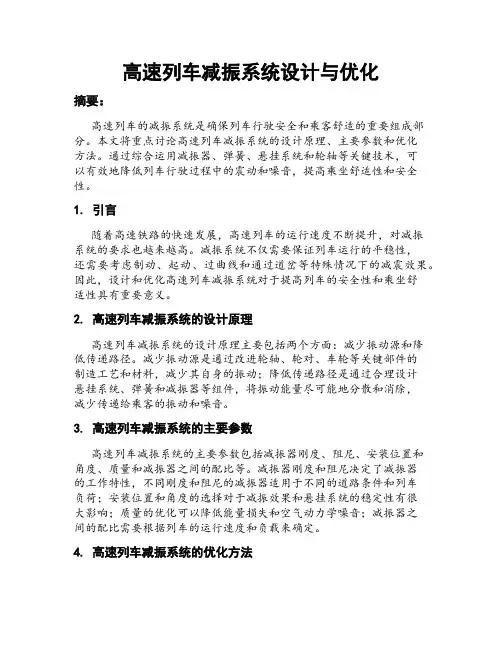 高速列车减振系统设计与优化

摘要：

高速列车的减振系统是确保列车行驶安全和乘客舒适的重要组成部分。本文将重点讨论高速列车减振系统的设计原理、主要参数和优化方法。通过综合运用减振器、弹簧、悬挂系统和轮轴等关键技术，可以有效地降低列车行驶过程中的震动和噪音，提高乘坐舒适性和安全性。

1. 引言

随着高速铁路的快速发展，高速列车的运行速度不断提升，对减振系统的要求也越来越高。减振系统不仅需要保证列车运行的平稳性，还需要考虑制动、起动、过曲线和通过道岔等特殊情况下的减震效果。因此，设计和优化高速列车减振系统对于提高列车的安全性和乘坐舒适性具有重要意义。

2. 高速列车减振系统的设计原理

高速列车减振系统的设计原理主要包括两个方面：减少振动源和降低传递路径。减少振动源是通过改进轮轴、轮对、车轮等关键部件的制造工艺和材料，减少其自身的振动；降低传递路径是通过合理设计悬挂系统、弹簧和减振器等组件，将振动能量尽可能地分散和消除，减少传递给乘客的振动和噪音。

3. 高速列车减振系统的主要参数

高速列车减振系统的主要参数包括减振器刚度、阻尼、安装位置和角度、质量和减振器之间的配比等。减振器刚度和阻尼决定了减振器的工作特性，不同刚度和阻尼的减振器适用于不同的道路条件和列车负荷；安装位置和角度的选择对于减振效果和悬挂系统的稳定性有很大影响；质量的优化可以降低能量损失和空气动力学噪音；减振器之间的配比需要根据列车的运行速度和负载来确定。

4. 高速列车减振系统的优化方法